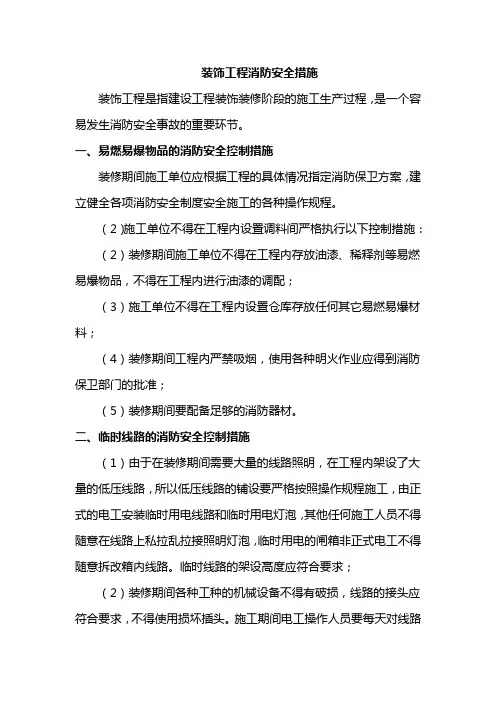 装饰工程消防安全措施

装饰工程是指建设工程装饰装修阶段的施工生产过程，是一个容易发生消防安全事故的重要环节。

一、易燃易爆物品的消防安全控制措施

装修期间施工单位应根据工程的具体情况指定消防保卫方案，建立健全各项消防安全制度安全施工的各种操作规程。

（2）施工单位不得在工程内设置调料间严格执行以下控制措施：

（2）装修期间施工单位不得在工程内存放油漆、稀释剂等易燃易爆物品，不得在工程内进行油漆的调配；

（3）施工单位不得在工程内设置仓库存放任何其它易燃易爆材料；

（4）装修期间工程内严禁吸烟，使用各种明火作业应得到消防保卫部门的批准；

（5）装修期间要配备足够的消防器材。

二、临时线路的消防安全控制措施

（1）由于在装修期间需要大量的线路照明，在工程内架设了大量的低压线路，所以低压线路的铺设要严格按照操作规程施工，由正式的电工安装临时用电线路和临时用电灯泡，其他任何施工人员不得随意在线路上私拉乱拉接照明灯泡，临时用电的闸箱非正式电工不得随意拆改箱内线路。临时线路的架设高度应符合要求；

（2）装修期间各种工种的机械设备不得有破损，线路的接头应符合要求，不得使用损坏插头。施工期间电工操作人员要每天对线路